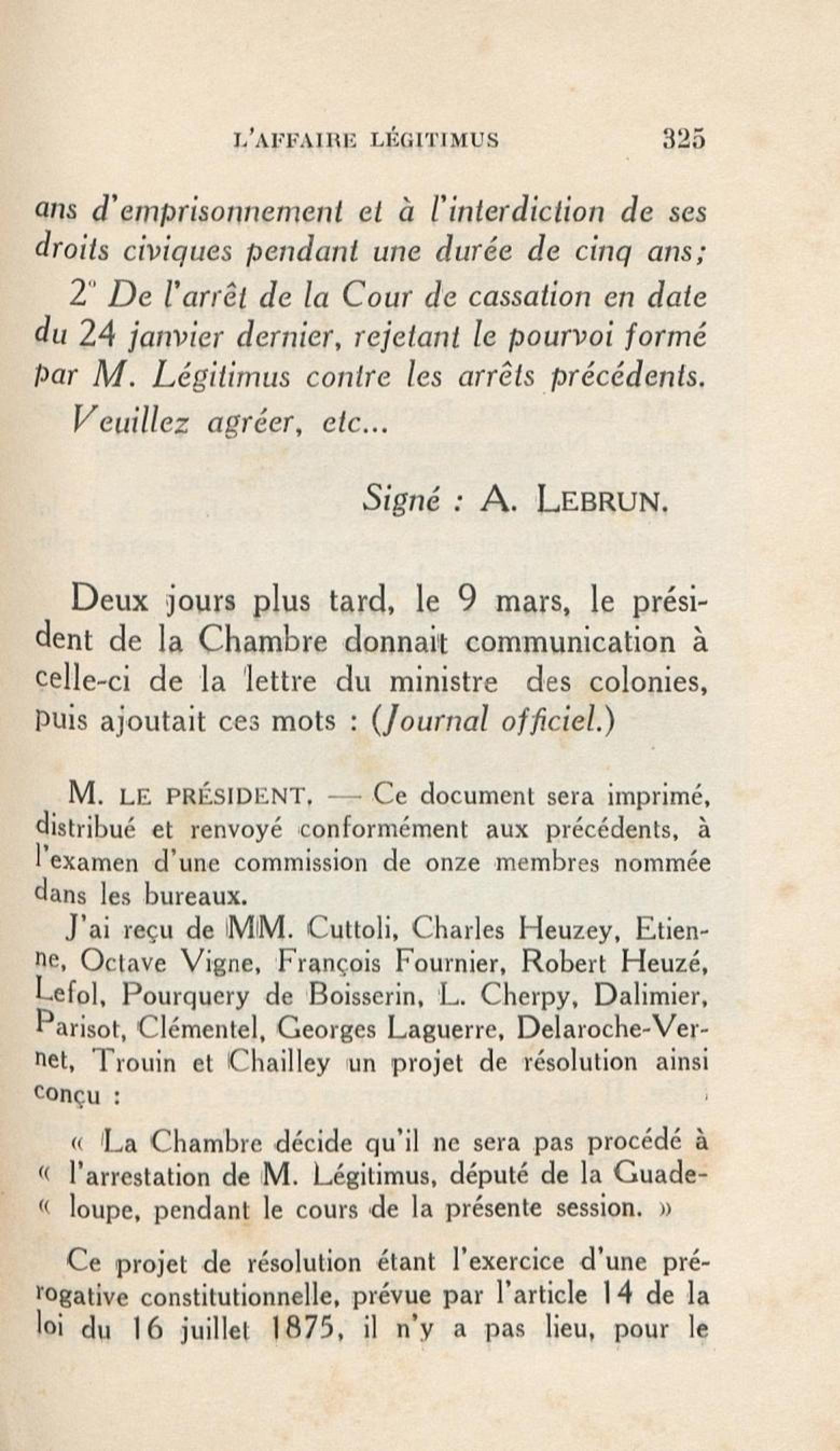 L'AFFAIRE LÉGITIMUS 325

ans d'emprisonnement et à l'interdiction de ses droits civiques pendant une durée de cinq ans;

2° De l'arrêt de la Cour de cassation en date du 24 janvier dernier, rejetant le pourvoi formé par M. Légitimus contre les arrêts précédents.

Veuillez agréer, etc...

Signé : A. LEBRUN.

Deux jours plus tard, le 9 mars, le président de la Chambre donnait communication à celle-ci de la lettre du ministre des colonies, puis ajoutait ces mots : (Journal officiel.)

M. LE PRÉSIDENT. — Ce document sera imprimé, distribué et renvoyé conformément aux précédents, à l'examen d'une commission de onze membres nommée dans les bureaux.

J'ai reçu de MM. Cuttoli, Charles Heuzey, Etienne, Octave Vigne, François Fournier, Robert Heuzé, Lefol, Pourquery de Boisserin, L. Cherpy, Dalimier, Parisot, Clémentel, Georges Laguerre, Delaroche-Vernet, Trouin et Chailley un projet de résolution ainsi conçu :

« La Chambre décide qu'il ne sera pas procédé à « l'arrestation de M. Légitimus, député de la Guade- « loupe, pendant le cours de la présente session. »

Ce projet de résolution étant l'exercice d'une prérogative constitutionnelle, prévue par l'article 14 de la loi du 16 juillet 1875, il n'y a pas lieu, pour le